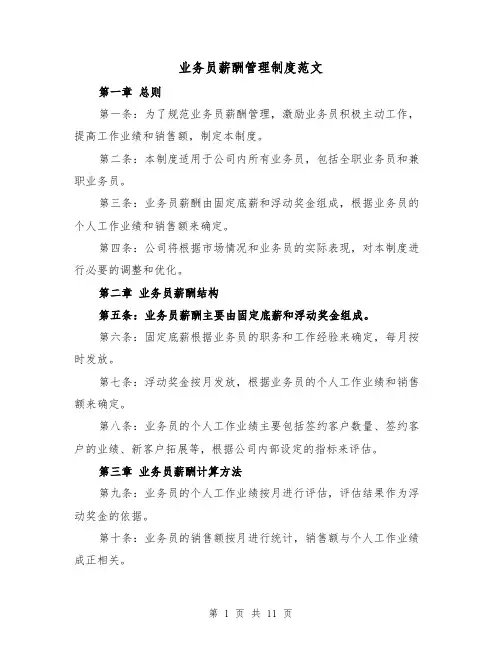 业务员薪酬管理制度范文

第一章 总则

第一条：为了规范业务员薪酬管理，激励业务员积极主动工作，提高工作业绩和销售额，制定本制度。

第二条：本制度适用于公司内所有业务员，包括全职业务员和兼职业务员。

第三条：业务员薪酬由固定底薪和浮动奖金组成，根据业务员的个人工作业绩和销售额来确定。

第四条：公司将根据市场情况和业务员的实际表现，对本制度进行必要的调整和优化。

第二章 业务员薪酬结构

第五条：业务员薪酬主要由固定底薪和浮动奖金组成。

第六条：固定底薪根据业务员的职务和工作经验来确定，每月按时发放。

第七条：浮动奖金按月发放，根据业务员的个人工作业绩和销售额来确定。

第八条：业务员的个人工作业绩主要包括签约客户数量、签约客户的业绩、新客户拓展等，根据公司内部设定的指标来评估。

第三章 业务员薪酬计算方法

第九条：业务员的个人工作业绩按月进行评估，评估结果作为浮动奖金的依据。

第十条：业务员的销售额按月进行统计，销售额与个人工作业绩成正相关。

第 1 页 共 11 页